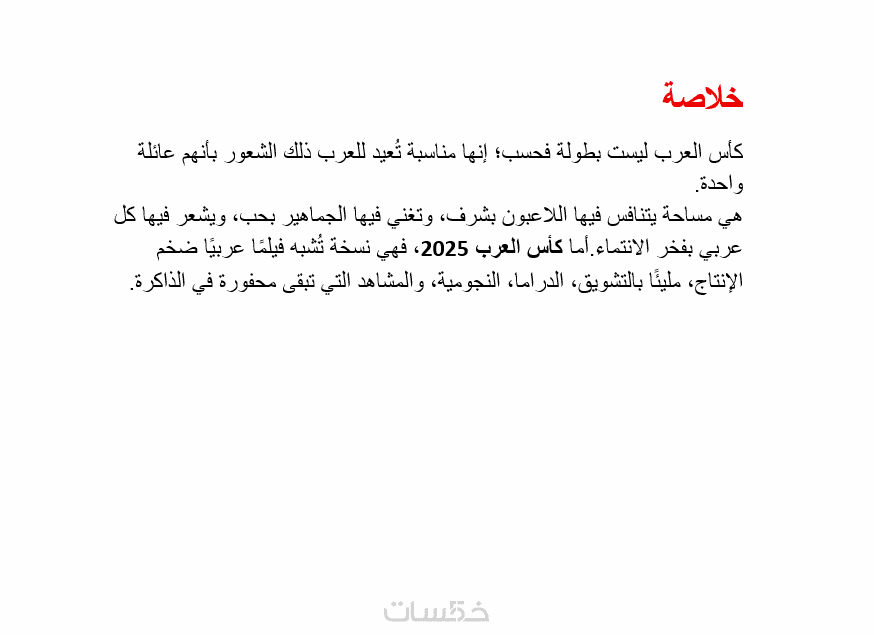 خلاصة

كأس العرب ليست بطولة فحسب؛ إنها مناسبة تُعيد للعرب ذلك الشعور بأنهم عائلة واحدة.
هي مساحة يتنافس فيها اللاعبون بشرف، وتغني فيها الجماهير بحب، ويشعر فيها كل عربي بفخر الانتماء.أما كأس العرب 2025، فهي نسخة تُشبه فيلمًا عربيًا ضخم الإنتاج، مليئًا بالتشويق، الدراما، النجومية، والمشاهد التي تبقى محفورة في الذاكرة.

خمسات